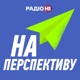 РАДІО НВ

НА ПЕРСПЕКТИВУ